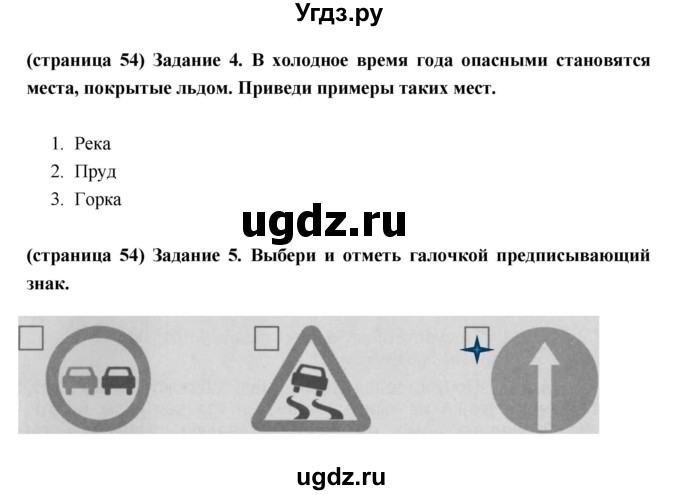 Угдз.ру

(страница 54) Задание 4. В холодное время года опасными становятся места, покрытые льдом. Приведи примеры таких мест.

1. Река
2. Пруд
3. Горка

ugdz.ru

(страница 54) Задание 5. Выбери и отметь галочкой предписывающий знак.

ugdz.ru